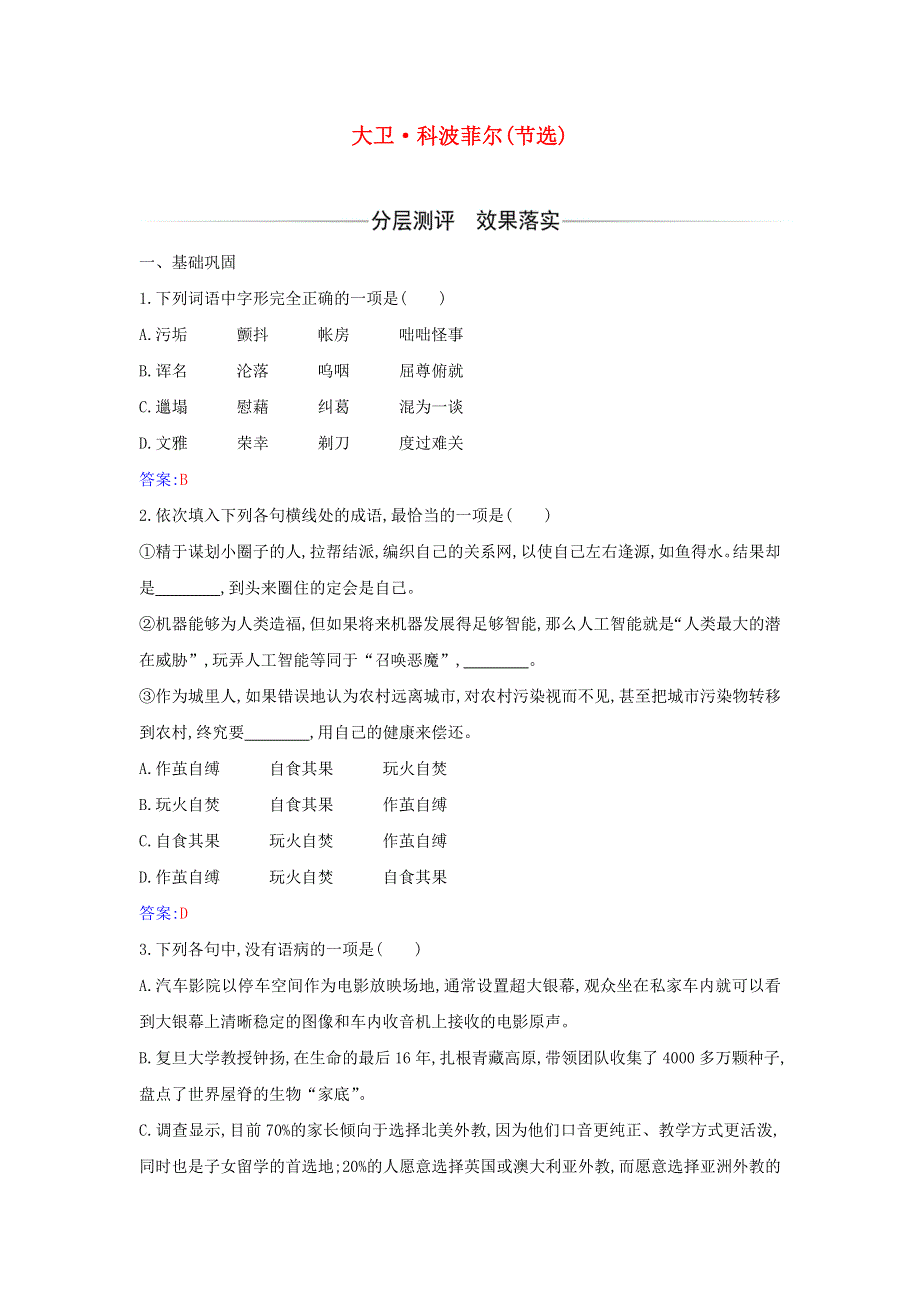 大卫·科波菲尔(节选)

分层测评　效果落实

一、基础巩固

1.下列词语中字形完全正确的一项是(　　)

A.污垢　　颤抖　　帐房　　咄咄怪事

B.诨名　　沦落　　呜咽　　屈尊俯就

C.邋塌　　慰藉　　纠葛　　混为一谈

D.文雅　　荣幸　　剃刀　　度过难关

答案:B

2.依次填入下列各句横线处的成语,最恰当的一项是(　　)

①精于谋划小圈子的人,拉帮结派,编织自己的关系网,以使自己左右逢源,如鱼得水。结果却是________,到头来圈住的定会是自己。

②机器能够为人类造福,但如果将来机器发展得足够智能,那么人工智能就是“人类最大的潜在威胁”,玩弄人工智能等同于“召唤恶魔”,________。

③作为城里人,如果错误地认为农村远离城市,对农村污染视而不见,甚至把城市污染物转移到农村,终究要________,用自己的健康来偿还。

A.作茧自缚　　自食其果　　玩火自焚

B.玩火自焚　　自食其果　　作茧自缚

C.自食其果　　玩火自焚　　作茧自缚

D.作茧自缚　　玩火自焚　　自食其果

答案:D

3.下列各句中,没有语病的一项是(　　)

A.汽车影院以停车空间作为电影放映场地,通常设置超大银幕,观众坐在私家车内就可以看到大银幕上清晰稳定的图像和车内收音机上接收的电影原声。

B.复旦大学教授钟扬,在生命的最后16年,扎根青藏高原,带领团队收集了4000多万颗种子,盘点了世界屋脊的生物“家底”。

C.调查显示,目前70%的家长倾向于选择北美外教,因为他们口音更纯正、教学方式更活泼,同时也是子女留学的首选地;20%的人愿意选择英国或澳大利亚外教,而愿意选择亚洲外教的